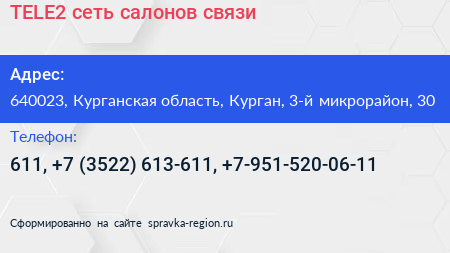 TELE2 сеть салонов связи

Адрес:

640023, Курганская область, Курган, 3-й микрорайон, 30

Телефон:

611, +7 (3522) 613-611, +7-951-520-06-11

Сформированно на сайте spravka-region.ru